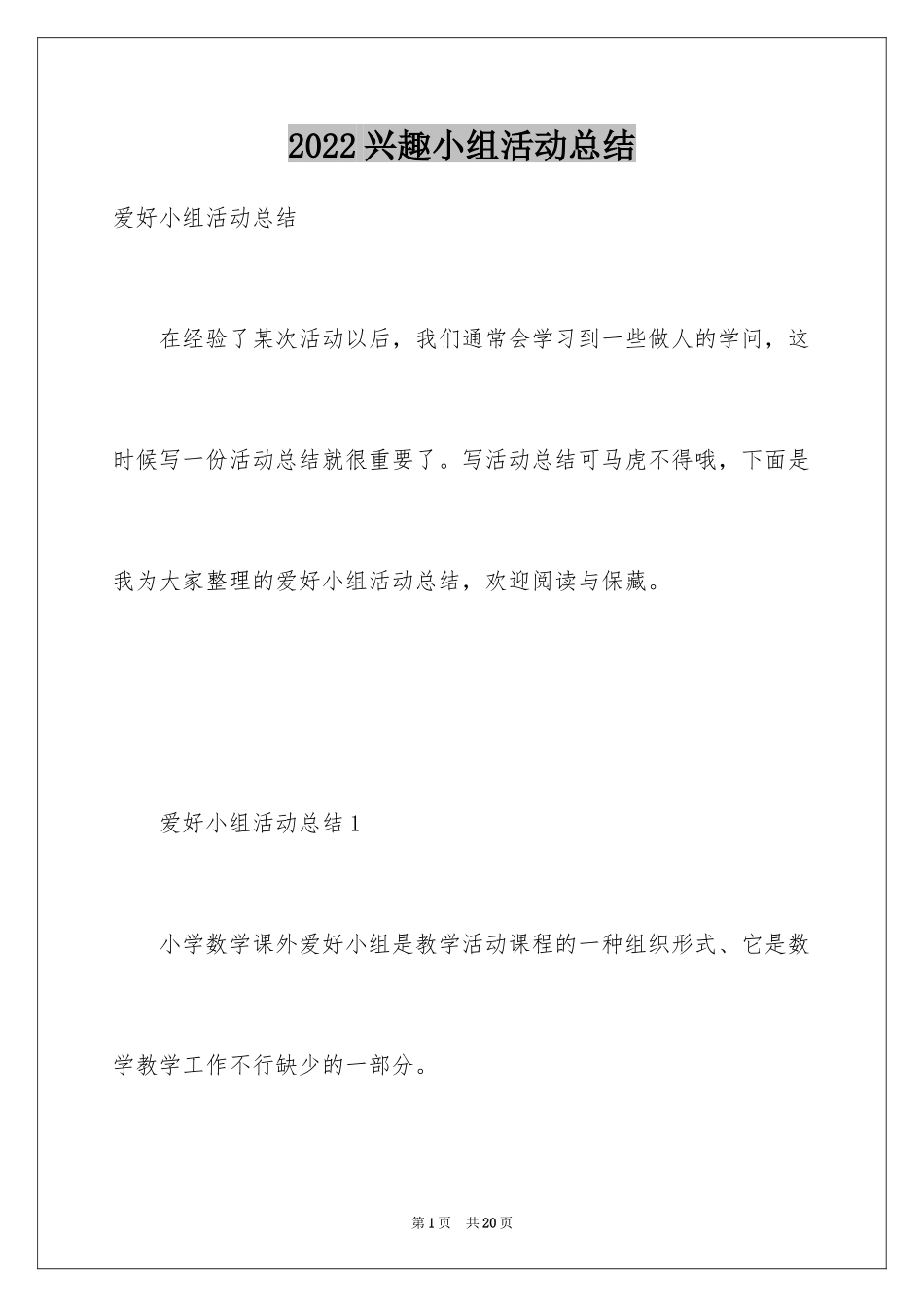 2022兴趣小组活动总结

爱好小组活动总结

在经验了某次活动以后，我们通常会学习到一些做人的学问，这时候写一份活动总结就很重要了。写活动总结可马虎不得哦，下面是我为大家整理的爱好小组活动总结，欢迎阅读与保藏。

爱好小组活动总结1

小学数学课外爱好小组是教学活动课程的一种组织形式、它是数学教学工作不行缺少的一部分。

第1页 共20页